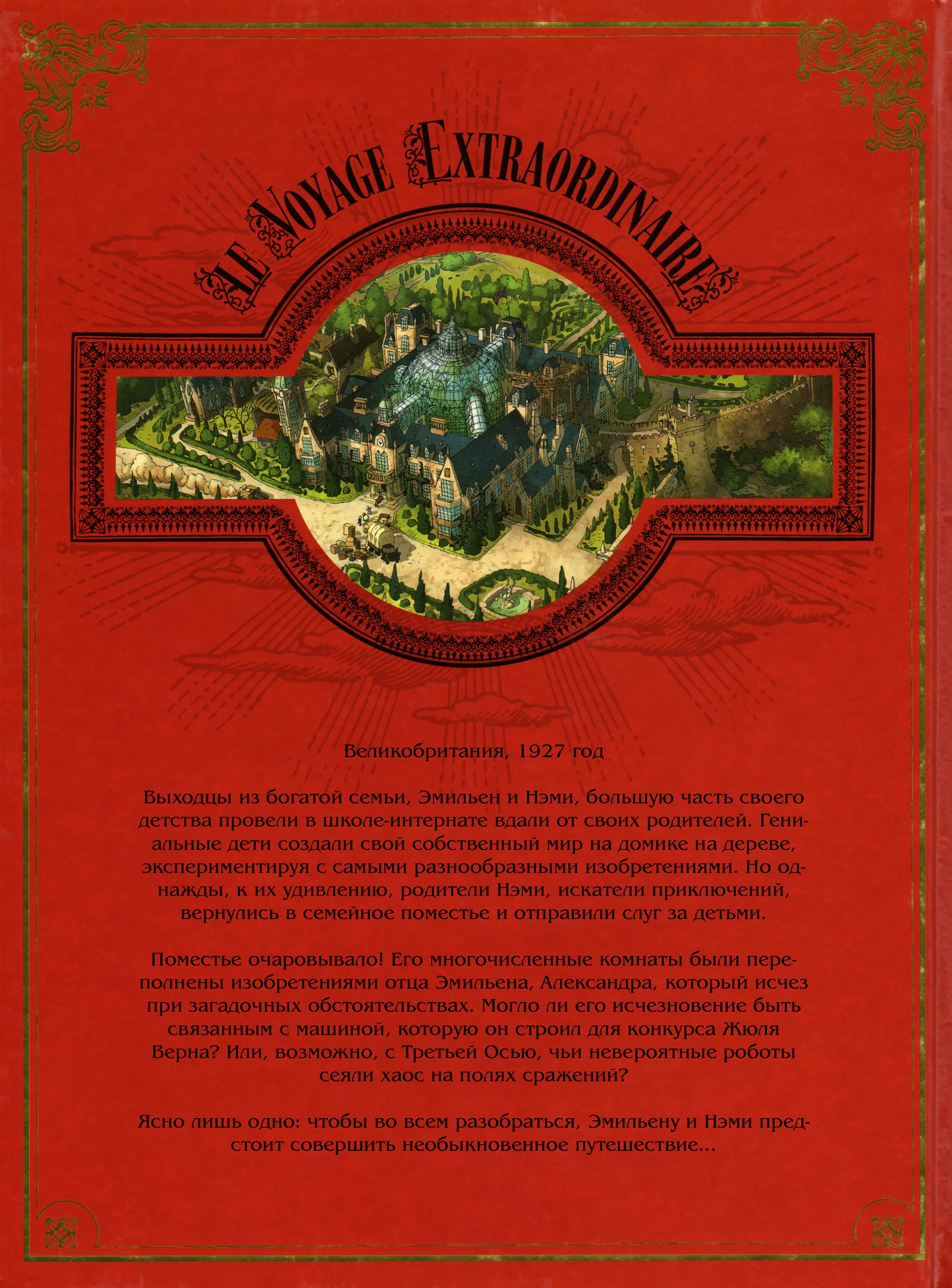 LE VOYAGE EXTRAORDINAIRE

Великобритания, 1927 год

Выходцы из богатой семьи, Эмильен и Нэми, большую часть своего детства провели в школе-интернате вдали от своих родителей. Гениальные дети создали свой собственный мир на домике на дереве, экспериментируя с самыми разнообразными изобретениями. Но однажды, к их удивлению, родители Нэми, искатели приключений, вернулись в семейное поместье и отправили слуг за детьми.

Поместье очаровывало! Его многочисленные комнаты были переполнены изобретениями отца Эмильена, Александра, который исчез при загадочных обстоятельствах. Могло ли его исчезновение быть связанным с машиной, которую он строил для конкурса Жюля Верна? Или, возможно, с Третьей Осью, чьи невероятные роботы сеяли хаос на полях сражений?

Ясно лишь одно: чтобы во всем разобраться, Эмильену и Нэми предстоит совершить необыкновенное путешествие...